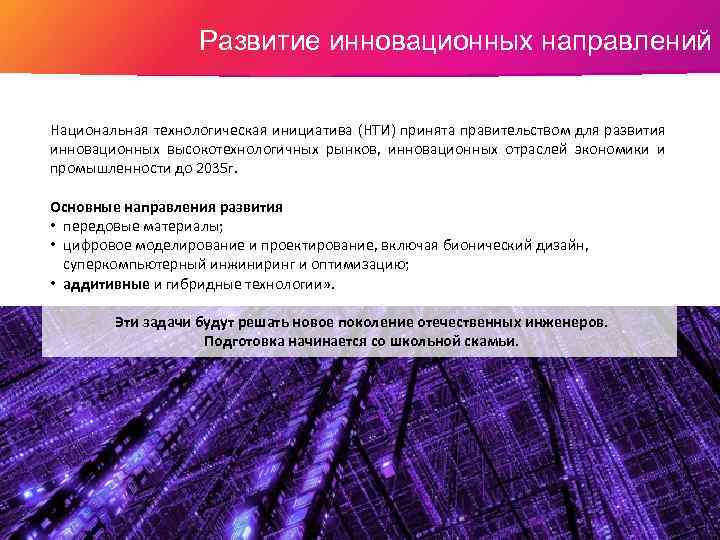 Развитие инновационных направлений

Национальная технологическая инициатива (НТИ) принята правительством для развития инновационных высокотехнологичных рынков, инновационных отраслей экономики и промышленности до 2035г.

Основные направления развития
• передовые материалы;
• цифровое моделирование и проектирование, включая бионический дизайн, суперкомпьютерный инжиниринг и оптимизацию;
• аддитивные и гибридные технологии».

Эти задачи будут решать новое поколение отечественных инженеров.
Подготовка начинается со школьной скамьи.